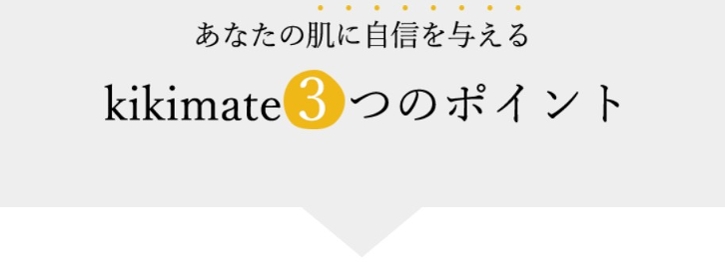 あなたの肌に自信を与える

kikimate 3 つのポイント